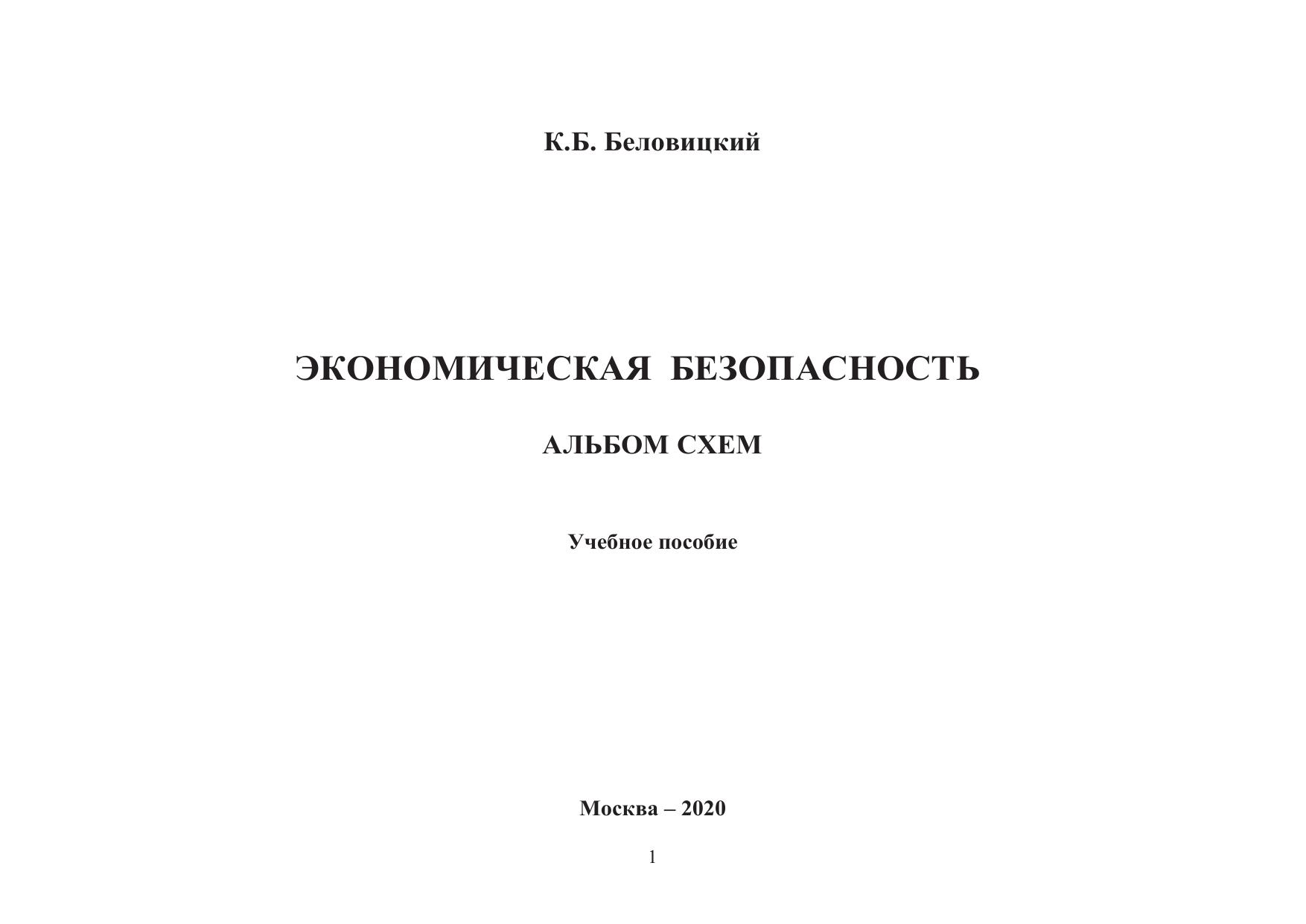 К.Б. Беловицкий

ЭКОНОМИЧЕСКАЯ БЕЗОПАСНОСТЬ

АЛЬБОМ СХЕМ

Учебное пособие

Москва – 2020

1